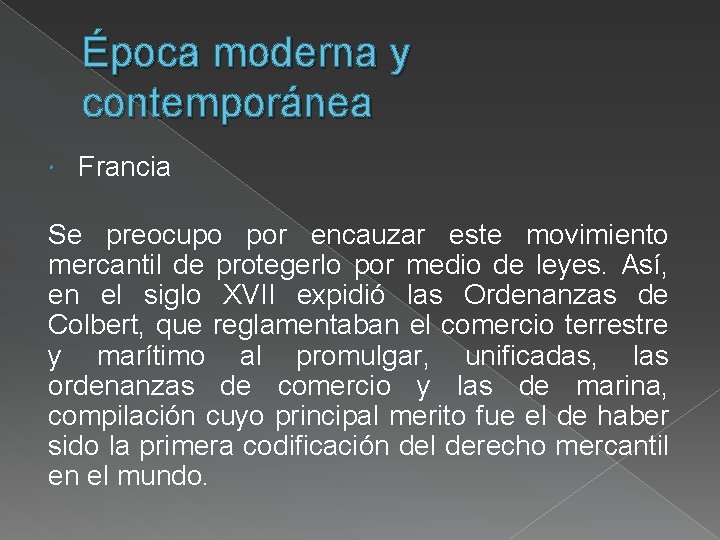 Época moderna y contemporánea

• Francia

Se preocupo por encauzar este movimiento mercantil de protegerlo por medio de leyes. Así, en el siglo XVII expidió las Ordenanzas de Colbert, que reglamentaban el comercio terrestre y marítimo al promulgar, unificadas, las ordenanzas de comercio y las de marina, compilación cuyo principal merito fue el de haber sido la primera codificación del derecho mercantil en el mundo.